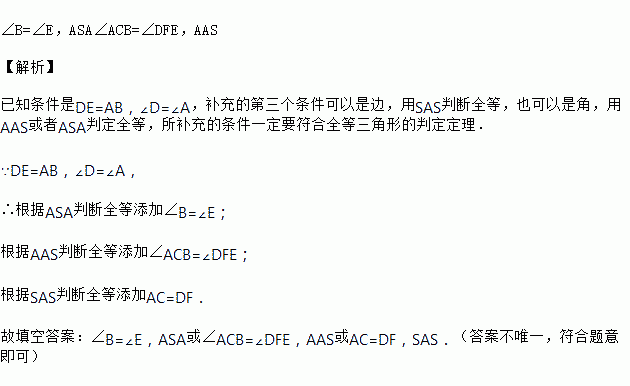 ∠B=∠E，ASA∠ACB=∠DFE，AAS

【解析】

已知条件是DE=AB，∠D=∠A，补充的第三个条件可以是边，用SAS判断全等，也可以是角，用AAS或者ASA判定全等，所补充的条件一定要符合全等三角形的判定定理．

∵DE=AB，∠D=∠A，

∴根据ASA判断全等添加∠B=∠E；

根据AAS判断全等添加∠ACB=∠DFE；

根据SAS判断全等添加AC=DF．

故填空答案：∠B=∠E，ASA或∠ACB=∠DFE，AAS或AC=DF，SAS．（答案不唯一，符合题意即可）